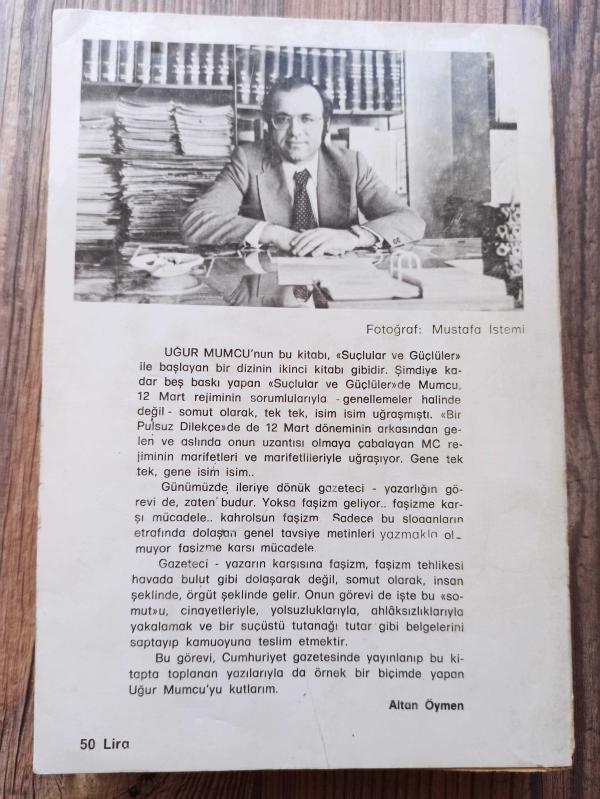 Fotoğraf: Mustafa İstemi

UĞUR MUMCU'nun bu kitabı, «Suçlular ve Güçlüler» ile başlayan bir dizinin ikinci kitabı gibidir. Şimdiye kadar beş baskı yapan «Suçlular ve Güçlüler»de Mumcu, 12 Mart rejiminin sorumlularıyla - genellemeler halinde değil - somut olarak, tek tek, isim isim uğraşmıştı. «Bir Pulsuz Dilekçe»de de 12 Mart döneminin arkasından gelen ve aslında onun uzantısı olmaya çabalayan MC rejiminin marifetleri ve marifetlileriyle uğraşıyor. Gene tek tek, gene isim isim..

Günümüzde ileriye dönük gazeteci - yazarlığın görevi de, zaten budur. Yoksa faşizm geliyor.. faşizme karşı mücadele.. kahrolsun faşizm. Sadece bu sloganların etrafında dolaşan genel tavsiye metinleri yazmakla olmuyor faşizme karşı mücadele.

Gazeteci - yazarın karşısına faşizm, faşizm tehlikesi havada bulut gibi dolaşarak değil, somut olarak, insan şeklinde, örgüt şeklinde gelir. Onun görevi de işte bu «somut»u, cinayetleriyle, yolsuzluklarıyla, ahlâksızlıklarıyla yakalamak ve bir suçüstü tutanağı tutar gibi belgelerini saptayıp kamuoyuna teslim etmektir.

Bu görevi, Cumhuriyet gazetesinde yayınlanıp bu kitapta toplanan yazılarıyla da örnek bir biçimde yapan Uğur Mumcu'yu kutlarım.

Altan Öymen

50 Lira